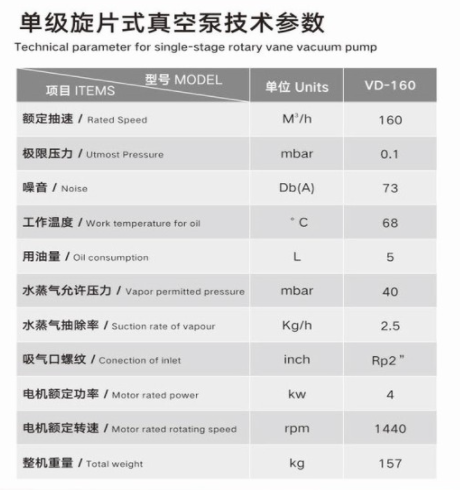 单级旋片式真空泵技术参数

Technical parameter for single-stage rotary vane vacuum pump

| 型号 MODEL 项目 ITEMS | 单位 Units | VD-160 |
|---|---|---|
| 额定抽速 / Rated Speed | $M^3/h$ | 160 |
| 极限压力 / Utmost Pressure | mbar | 0.1 |
| 噪音 / Noise | Db(A) | 73 |
| 工作温度 / Work temperature for oil | °C | 68 |
| 用油量 / Oil consumption | L | 5 |
| 水蒸气允许压力 / Vapor permitted pressure | mbar | 40 |
| 水蒸气抽除率 / Suction rate of vapour | Kg/h | 2.5 |
| 吸气口螺纹 / Conection of inlet | inch | Rp2" |
| 电机额定功率 / Motor rated power | kw | 4 |
| 电机额定转速 / Motor rated rotating speed | rpm | 1440 |
| 整机重量 / Total weight | kg | 157 |